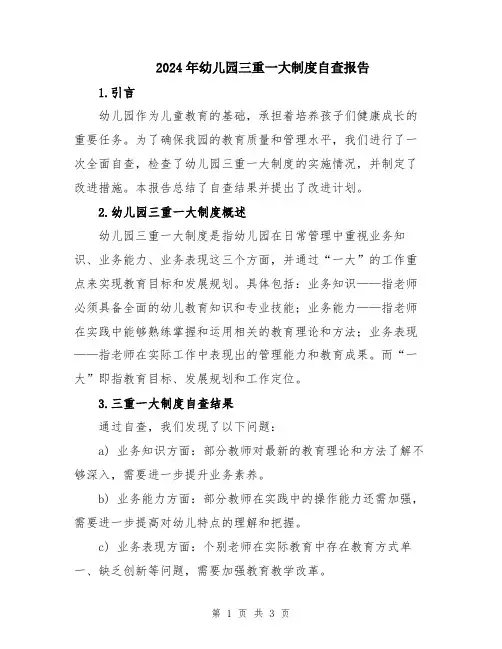 2024年幼儿园三重一大制度自查报告

1.引言

幼儿园作为儿童教育的基础，承担着培养孩子们健康成长的重要任务。为了确保我园的教育质量和管理水平，我们进行了一次全面自查，检查了幼儿园三重一大制度的实施情况，并制定了改进措施。本报告总结了自查结果并提出了改进计划。

2.幼儿园三重一大制度概述

幼儿园三重一大制度是指幼儿园在日常管理中重视业务知识、业务能力、业务表现这三个方面，并通过“一大”的工作重点来实现教育目标和发展规划。具体包括：业务知识——指老师必须具备全面的幼儿教育知识和专业技能；业务能力——指老师在实践中能够熟练掌握和运用相关的教育理论和方法；业务表现——指老师在实际工作中表现出的管理能力和教育成果。而“一大”即指教育目标、发展规划和工作定位。

3.三重一大制度自查结果

通过自查，我们发现了以下问题：

a) 业务知识方面：部分教师对最新的教育理论和方法了解不够深入，需要进一步提升业务素养。

b) 业务能力方面：部分教师在实践中的操作能力还需加强，需要进一步提高对幼儿特点的理解和把握。

c) 业务表现方面：个别老师在实际教育中存在教育方式单一、缺乏创新等问题，需要加强教育教学改革。

第 1 页 共 3 页